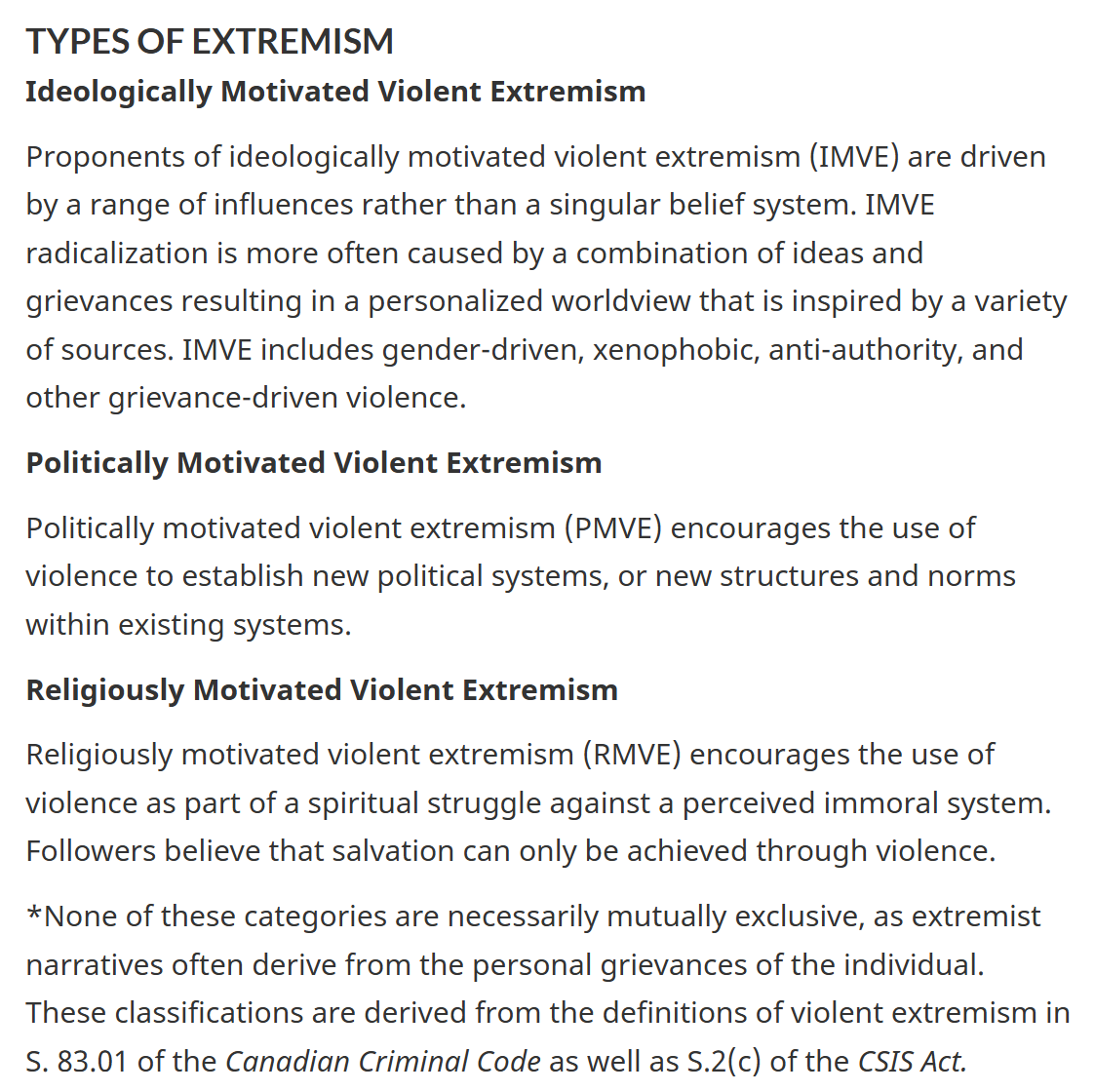 TYPES OF EXTREMISM
Ideologically Motivated Violent Extremism

Proponents of ideologically motivated violent extremism (IMVE) are driven by a range of influences rather than a singular belief system. IMVE radicalization is more often caused by a combination of ideas and grievances resulting in a personalized worldview that is inspired by a variety of sources. IMVE includes gender-driven, xenophobic, anti-authority, and other grievance-driven violence.

Politically Motivated Violent Extremism

Politically motivated violent extremism (PMVE) encourages the use of violence to establish new political systems, or new structures and norms within existing systems.

Religiously Motivated Violent Extremism

Religiously motivated violent extremism (RMVE) encourages the use of violence as part of a spiritual struggle against a perceived immoral system. Followers believe that salvation can only be achieved through violence.

*None of these categories are necessarily mutually exclusive, as extremist narratives often derive from the personal grievances of the individual. These classifications are derived from the definitions of violent extremism in S. 83.01 of the Canadian Criminal Code as well as S.2(c) of the CSIS Act.